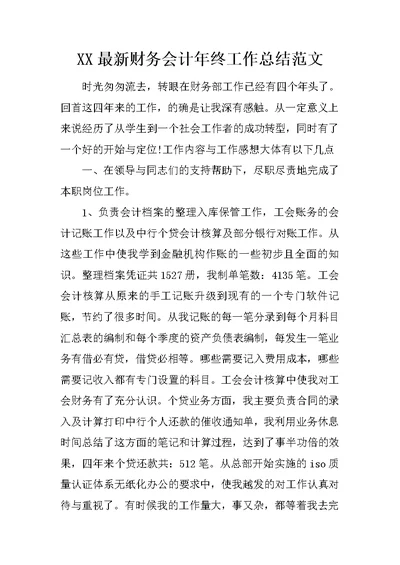 XX 最新财务会计年终工作总结范文

时光匆匆流去，转眼在财务部工作已经有四个年头了。回首这四年来的工作，的确是让我深有感触。从一定意义上来说经历了从学生到一个社会工作者的成功转型，同时有了一个好的开始与定位!工作内容与工作感想大体有以下几点

一、在领导与同志们的支持帮助下，尽职尽责地完成了本职岗位工作。

1、负责会计档案的整理入库保管工作，工会账务的会计记账工作以及中行个贷会计核算及部分银行对账工作。从这些工作中使我学到金融机构作账的一些初步且全面的知识。整理档案凭证共 1527 册，我制单笔数：4135 笔。工会会计核算从原来的手工记账升级到现有的一个专门软件记账，节约了很多时间。从我记账的每一笔分录到每个月科目汇总表的编制和每个季度的资产负债表编制，每发生一笔业务有借必有贷，借贷必相等。哪些需要记入费用成本，哪些需要记收入都有专门设置的科目。工会会计核算中使我对工会财务有了充分认识。个贷业务方面，我主要负责合同的录入及计算打印中行个人还款的催收通知单，我利用业务休息时间总结了这方面的笔记和计算过程，达到了事半功倍的效果，四年来个贷还款共：512 笔。从总部开始实施的 iso 质量认证体系无纸化办公的要求中，使我越发的对工作认真对待与重视了。有时候我的工作量大，事又杂，都等着我去完